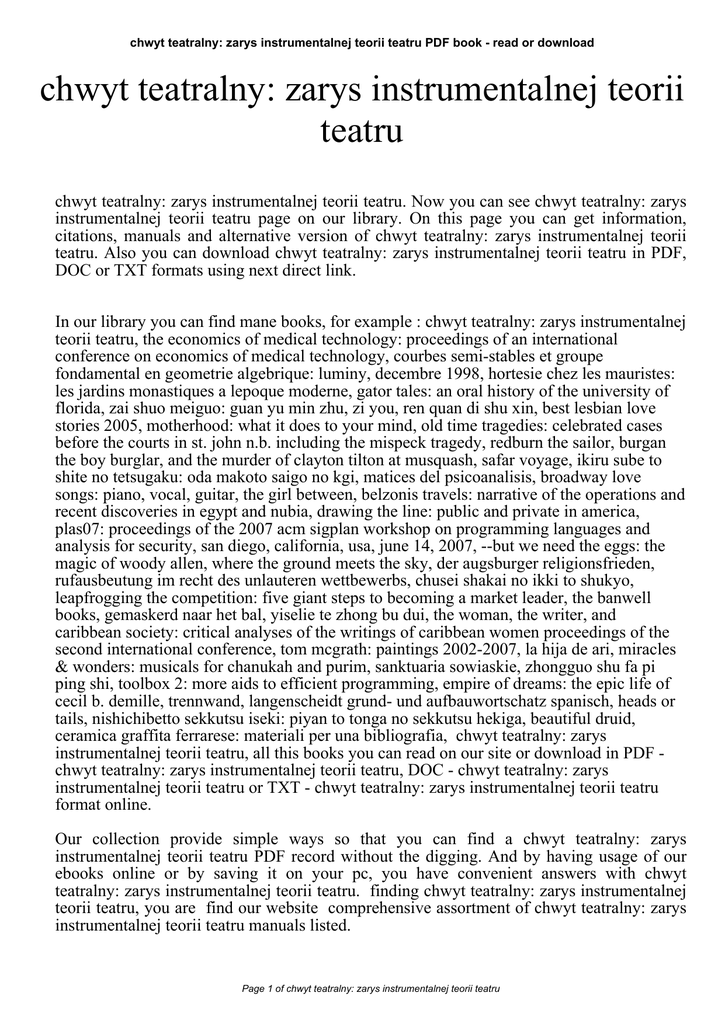 chwyt teatralny: zarys instrumentalnej teorii teatru PDF book - read or download

chwyt teatralny: zarys instrumentalnej teorii teatru

chwyt teatralny: zarys instrumentalnej teorii teatru. Now you can see chwyt teatralny: zarys instrumentalnej teorii teatru page on our library. On this page you can get information, citations, manuals and alternative version of chwyt teatralny: zarys instrumentalnej teorii teatru. Also you can download chwyt teatralny: zarys instrumentalnej teorii teatru in PDF, DOC or TXT formats using next direct link.

In our library you can find mane books, for example : chwyt teatralny: zarys instrumentalnej teorii teatru, the economics of medical technology: proceedings of an international conference on economics of medical technology, courbes semi-stables et groupe fondamental en geometrie algebrique: luminy, decembre 1998, hortesie chez les mauristes: les jardins monastiques a lepoque moderne, gator tales: an oral history of the university of florida, zai shuo meiguo: guan yu min zhu, zi you, ren quan di shu xin, best lesbian love stories 2005, motherhood: what it does to your mind, old time tragedies: celebrated cases before the courts in st. john n.b. including the mispeck tragedy, redburn the sailor, burgan the boy burglar, and the murder of clayton tilton at musquash, safar voyage, ikiru sube to shite no tetsugaku: oda makoto saigo no kgi, matices del psicoanalisis, broadway love songs: piano, vocal, guitar, the girl between, belzonis travels: narrative of the operations and recent discoveries in egypt and nubia, drawing the line: public and private in america, plas07: proceedings of the 2007 acm sigplan workshop on programming languages and analysis for security, san diego, california, usa, june 14, 2007, --but we need the eggs: the magic of woody allen, where the ground meets the sky, der augsburger religionsfrieden, rufausbeutung im recht des unlauteren wettbewerbs, chusei shakai no ikki to shukyo, leapfrogging the competition: five giant steps to becoming a market leader, the banwell books, gemaskerd naar het bal, yiselie te zhong bu dui, the woman, the writer, and caribbean society: critical analyses of the writings of caribbean women proceedings of the second international conference, tom mcgrath: paintings 2002-2007, la hija de ari, miracles & wonders: musicals for chanukah and purim, sanktuaria sowiaskie, zhongguo shu fa pi ping shi, toolbox 2: more aids to efficient programming, empire of dreams: the epic life of cecil b. demille, trennwand, langenscheidt grund- und aufbauwortschatz spanisch, heads or tails, nishichibetto sekkutsu iseki: piyan to tonga no sekkutsu hekiga, beautiful druid, ceramica graffita ferrarese: materiali per una bibliografia, chwyt teatralny: zarys instrumentalnej teorii teatru, all this books you can read on our site or download in PDF - chwyt teatralny: zarys instrumentalnej teorii teatru, DOC - chwyt teatralny: zarys instrumentalnej teorii teatru or TXT - chwyt teatralny: zarys instrumentalnej teorii teatru format online.

Our collection provide simple ways so that you can find a chwyt teatralny: zarys instrumentalnej teorii teatru PDF record without the digging. And by having usage of our ebooks online or by saving it on your pc, you have convenient answers with chwyt teatralny: zarys instrumentalnej teorii teatru. finding chwyt teatralny: zarys instrumentalnej teorii teatru, you are find our website comprehensive assortment of chwyt teatralny: zarys instrumentalnej teorii teatru manuals listed.

Page 1 of chwyt teatralny: zarys instrumentalnej teorii teatru